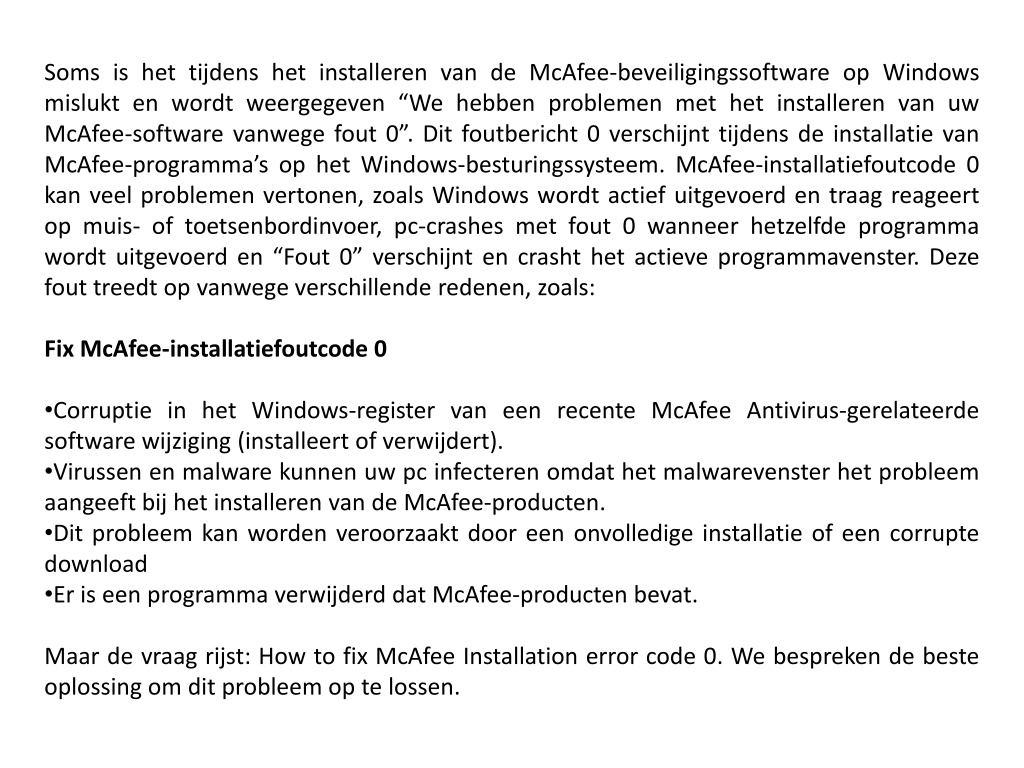 Soms is het tijdens het installeren van de McAfee-beveiligingssoftware op Windows mislukt en wordt weergegeven “We hebben problemen met het installeren van uw McAfee-software vanwege fout 0”. Dit foutbericht 0 verschijnt tijdens de installatie van McAfee-programma’s op het Windows-besturingssysteem. McAfee-installatiefoutcode 0 kan veel problemen vertonen, zoals Windows wordt actief uitgevoerd en traag reageert op muis- of toetsenbordinvoer, pc-crashes met fout 0 wanneer hetzelfde programma wordt uitgevoerd en “Fout 0” verschijnt en crasht het actieve programmavenster. Deze fout treedt op vanwege verschillende redenen, zoals:

Fix McAfee-installatiefoutcode 0

•Corruptie in het Windows-register van een recente McAfee Antivirus-gerelateerde software wijziging (installeert of verwijdert).
•Virussen en malware kunnen uw pc infecteren omdat het malwarevenster het probleem aangeeft bij het installeren van de McAfee-producten.
•Dit probleem kan worden veroorzaakt door een onvolledige installatie of een corrupte download
•Er is een programma verwijderd dat McAfee-producten bevat.

Maar de vraag rijst: How to fix McAfee Installation error code 0. We bespreken de beste oplossing om dit probleem op te lossen.